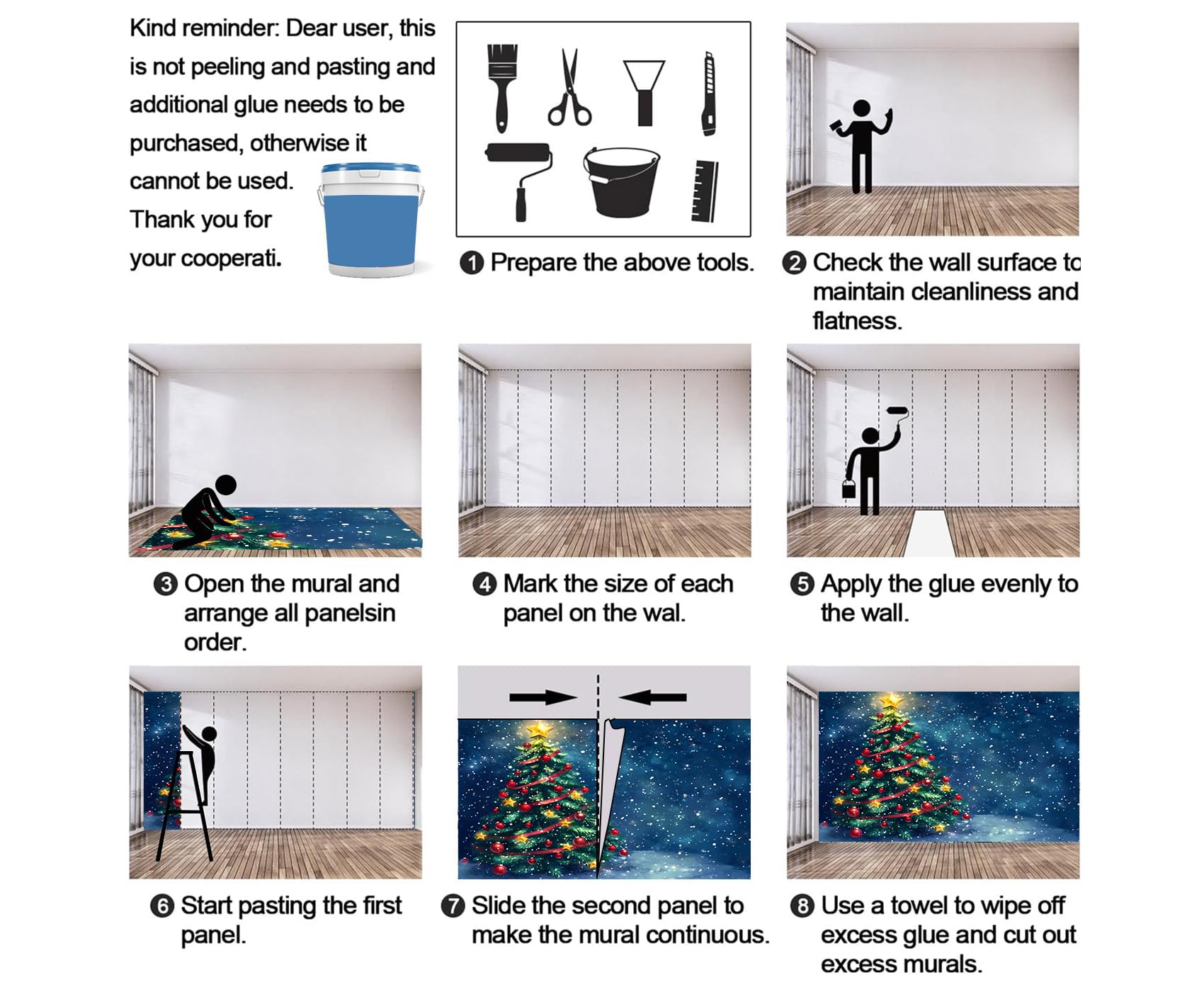 Kind reminder: Dear user, this is not peeling and pasting and additional glue needs to be purchased, otherwise it cannot be used. Thank you for your cooperati.

❶ Prepare the above tools.

❷ Check the wall surface to maintain cleanliness and flatness.

❸ Open the mural and arrange all panelsin order.

❹ Mark the size of each panel on the wal.

❺ Apply the glue evenly to the wall.

❻ Start pasting the first panel.

❼ Slide the second panel to make the mural continuous.

❽ Use a towel to wipe off excess glue and cut out excess murals.